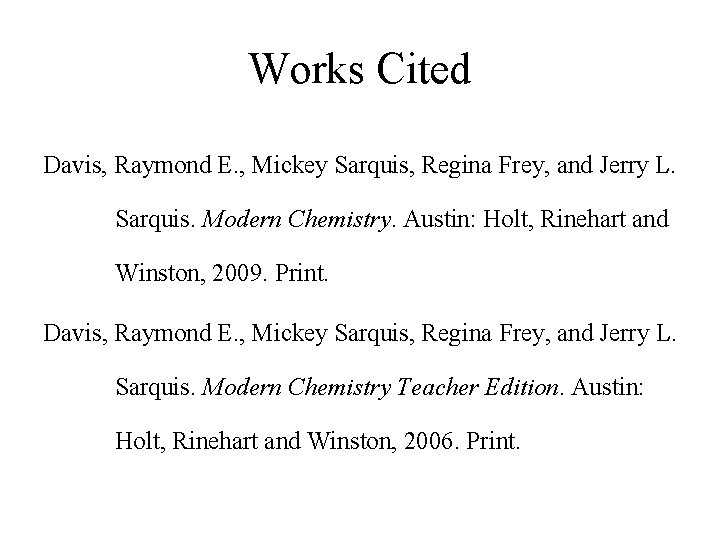 Works Cited

Davis, Raymond E., Mickey Sarquis, Regina Frey, and Jerry L. Sarquis. Modern Chemistry. Austin: Holt, Rinehart and Winston, 2009. Print.

Davis, Raymond E., Mickey Sarquis, Regina Frey, and Jerry L. Sarquis. Modern Chemistry Teacher Edition. Austin: Holt, Rinehart and Winston, 2006. Print.